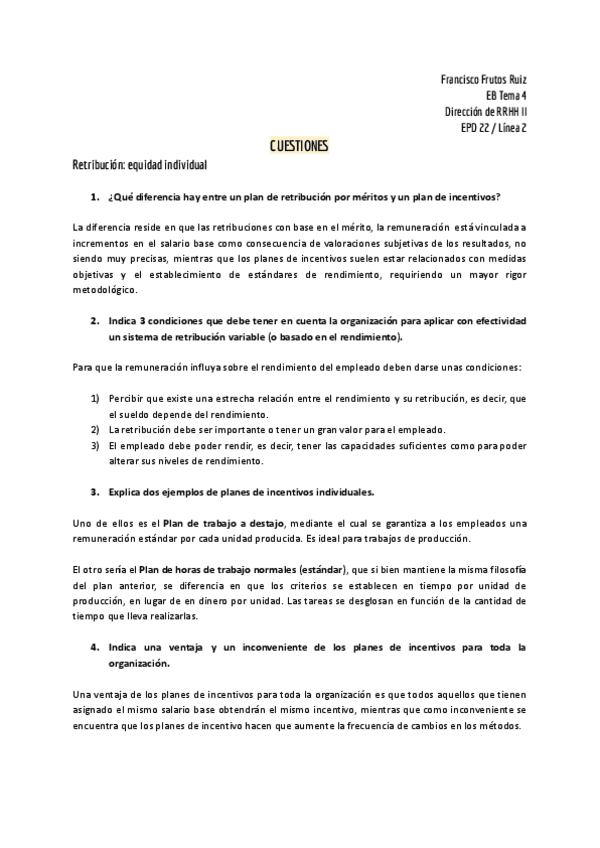 Francisco Frutos Ruiz
EB Tema 4
Dirección de RRHH II
EPD 22 / Línea 2

CUESTIONES

Retribución: equidad individual

1. ¿Qué diferencia hay entre un plan de retribución por méritos y un plan de incentivos?

La diferencia reside en que las retribuciones con base en el mérito, la remuneración está vinculada a incrementos en el salario base como consecuencia de valoraciones subjetivas de los resultados, no siendo muy precisas, mientras que los planes de incentivos suelen estar relacionados con medidas objetivas y el establecimiento de estándares de rendimiento, requiriendo un mayor rigor metodológico.

2. Indica 3 condiciones que debe tener en cuenta la organización para aplicar con efectividad un sistema de retribución variable (o basado en el rendimiento).

Para que la remuneración influya sobre el rendimiento del empleado deben darse unas condiciones:

1) Percibir que existe una estrecha relación entre el rendimiento y su retribución, es decir, que el sueldo depende del rendimiento.
2) La retribución debe ser importante o tener un gran valor para el empleado.
3) El empleado debe poder rendir, es decir, tener las capacidades suficientes como para poder alterar sus niveles de rendimiento.

3. Explica dos ejemplos de planes de incentivos individuales.

Uno de ellos es el Plan de trabajo a destajo, mediante el cual se garantiza a los empleados una remuneración estándar por cada unidad producida. Es ideal para trabajos de producción.

El otro sería el Plan de horas de trabajo normales (estándar), que si bien mantiene la misma filosofía del plan anterior, se diferencia en que los criterios se establecen en tiempo por unidad de producción, en lugar de en dinero por unidad. Las tareas se desglosan en función de la cantidad de tiempo que lleva realizarlas.

4. Indica una ventaja y un inconveniente de los planes de incentivos para toda la organización.

Una ventaja de los planes de incentivos para toda la organización es que todos aquellos que tienen asignado el mismo salario base obtendrán el mismo incentivo, mientras que como inconveniente se encuentra que los planes de incentivo hacen que aumente la frecuencia de cambios en los métodos.